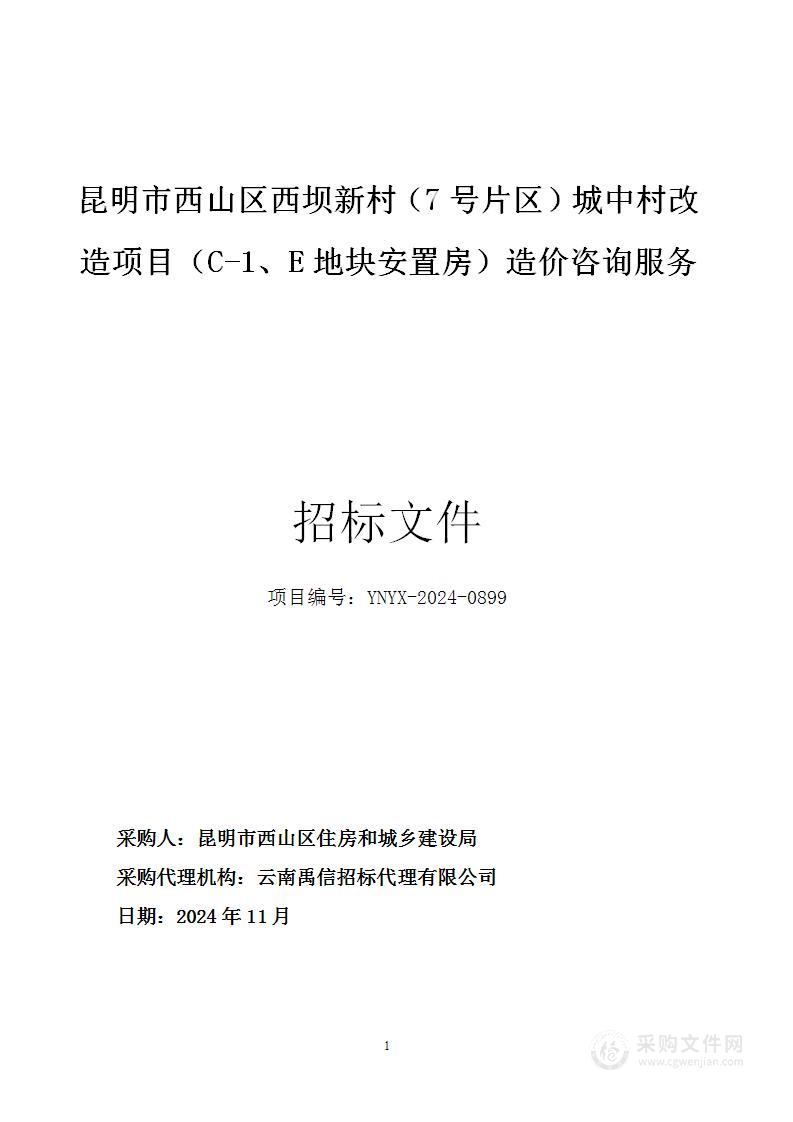 昆明市西山区西坝新村（7号片区）城中村改造项目（C-1、E地块安置房）造价咨询服务

招标文件

项目编号：YNYX-2024-0899

采购人：昆明市西山区住房和城乡建设局
采购代理机构：云南禹信招标代理有限公司
日期：2024年11月

1

采购文件网
www.cgwenjian.com